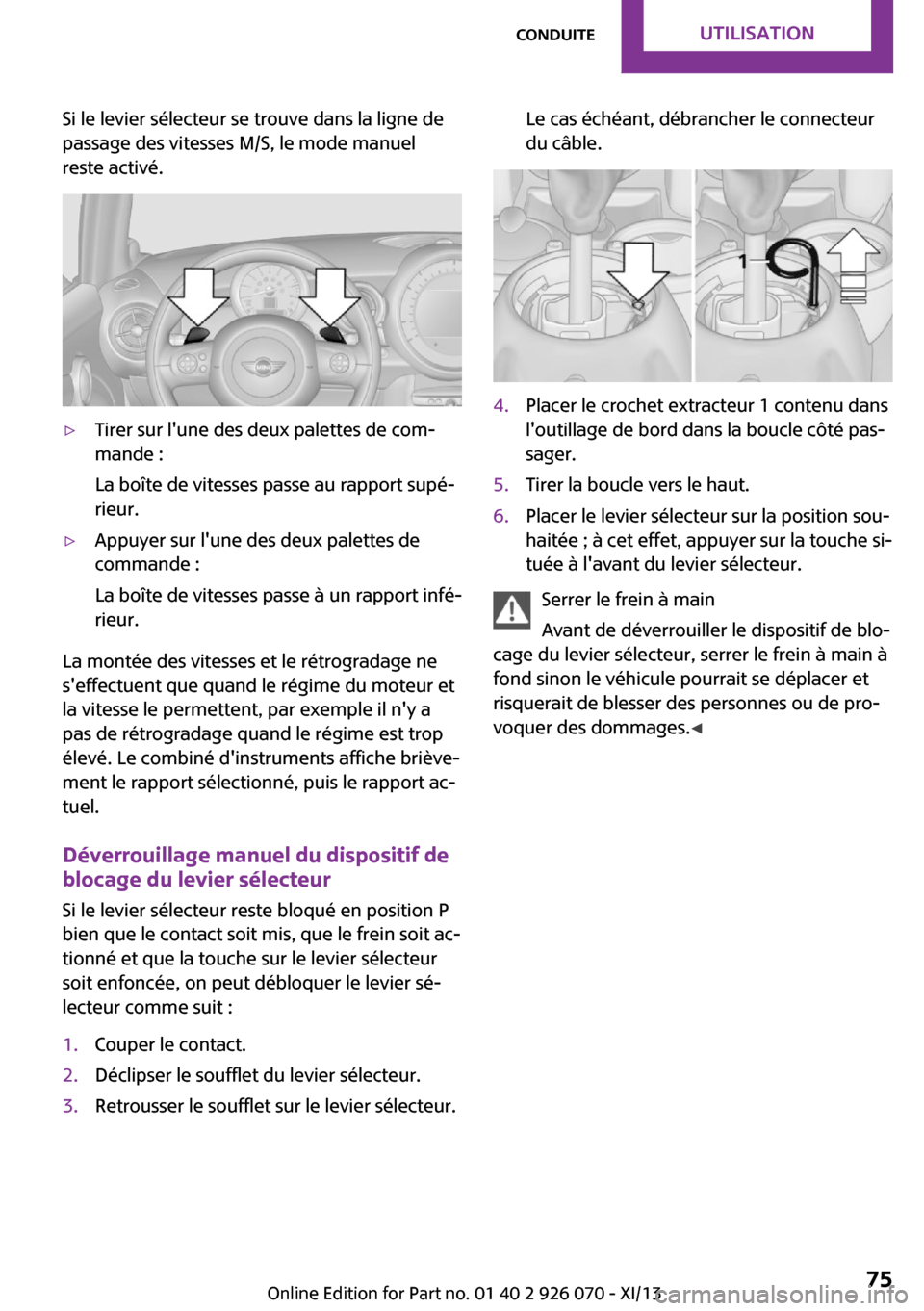 CONDUITE UTILISATION

Si le levier sélecteur se trouve dans la ligne de passage des vitesses M/S, le mode manuel reste activé.

▷ Tirer sur l'une des deux palettes de commande :

La boîte de vitesses passe au rapport supérieur.

▷ Appuyer sur l'une des deux palettes de commande :

La boîte de vitesses passe à un rapport inférieur.

La montée des vitesses et le rétrogradage ne s'effectuent que quand le régime du moteur et la vitesse le permettent, par exemple il n'y a pas de rétrogradage quand le régime est trop élevé. Le combiné d'instruments affiche brièvement le rapport sélectionné, puis le rapport actuel.

Déverrouillage manuel du dispositif de blocage du levier sélecteur

Si le levier sélecteur reste bloqué en position P bien que le contact soit mis, que le frein soit actionné et que la touche sur le levier sélecteur soit enfoncée, on peut débloquer le levier sélecteur comme suit :

1. Couper le contact.
2. Déclipser le soufflet du levier sélecteur.
3. Retrousser le soufflet sur le levier sélecteur.

Le cas échéant, débrancher le connecteur du câble.

1

4. Placer le crochet extracteur 1 contenu dans l'outillage de bord dans la boucle côté passager.
5. Tirer la boucle vers le haut.
6. Placer le levier sélecteur sur la position souhaitée ; à cet effet, appuyer sur la touche située à l'avant du levier sélecteur.

Serrer le frein à main

Avant de déverrouiller le dispositif de blocage du levier sélecteur, serrer le frein à main à fond sinon le véhicule pourrait se déplacer et risquerait de blesser des personnes ou de provoquer des dommages.◀

Online Edition for Part no. 01 40 2 926 070 - XI/13 75 carmanualsonline.info